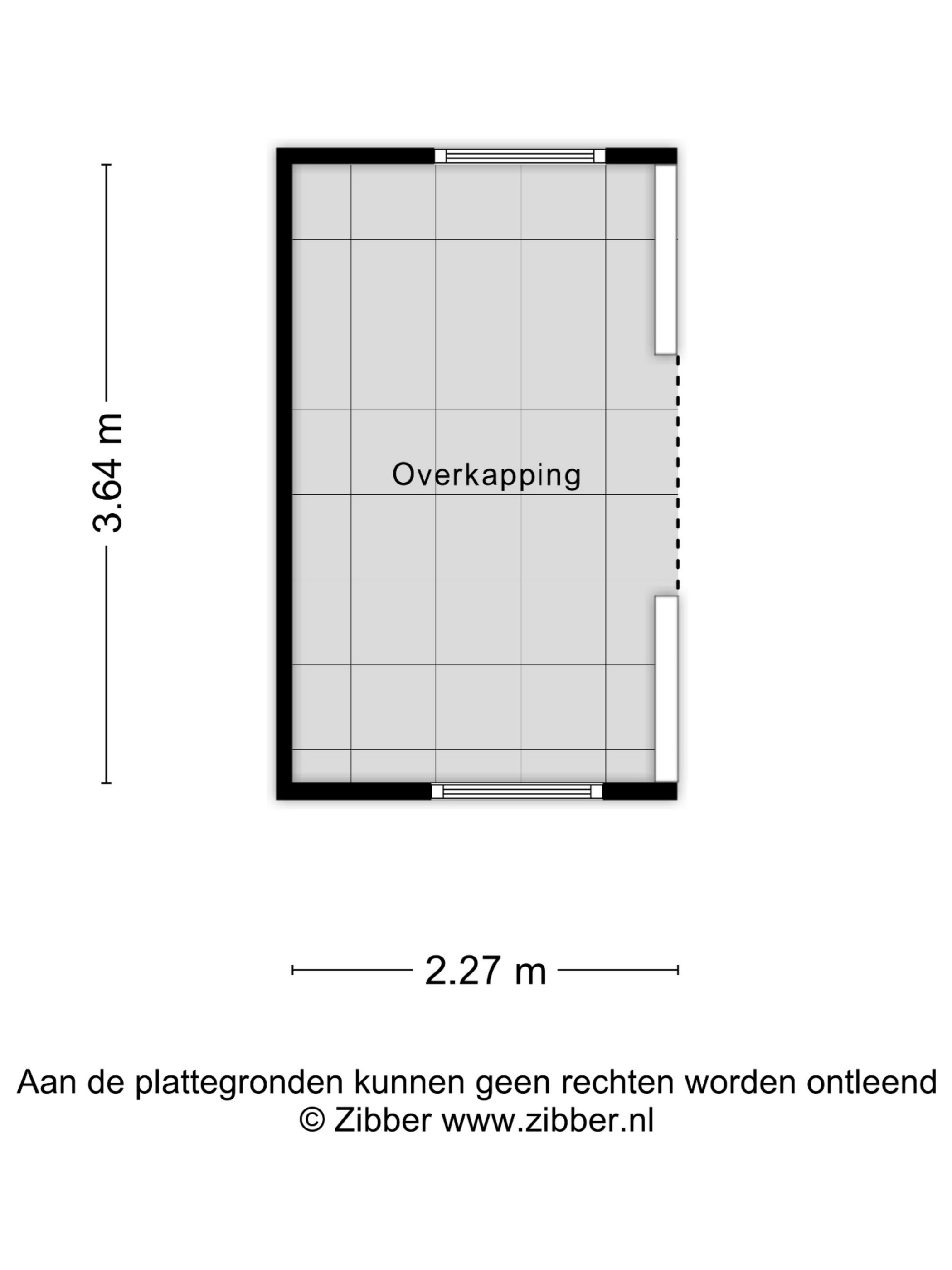 3.64 m

Overkapping

2.27 m

Aan de plattegronden kunnen geen rechten worden ontleend
© Zibber www.zibber.nl